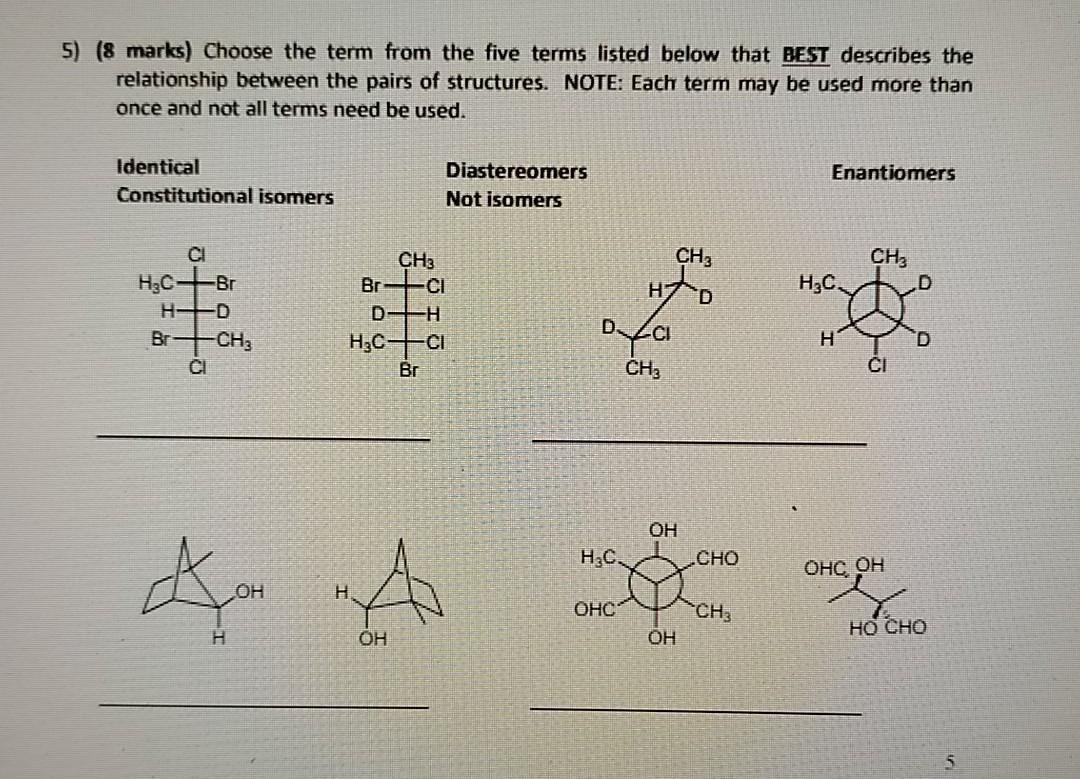 5) (8 marks) Choose the term from the five terms listed below that BEST describes the relationship between the pairs of structures. NOTE: Each term may be used more than once and not all terms need be used.

Identical
Constitutional isomers

Diastereomers
Not isomers

Enantiomers

Cl
$H_3C$ Br
H D
Br $CH_3$
Cl

$CH_3$
Br Cl
D H
$H_3C$ Cl
Br

$CH_3$
H D
D Cl
$CH_3$

$CH_3$
$H_3C$ D
H D
Cl

OH
H

H
OH

OH
$H_3C$ CHO
OHC $CH_3$
OH

OHC OH
HO CHO

5